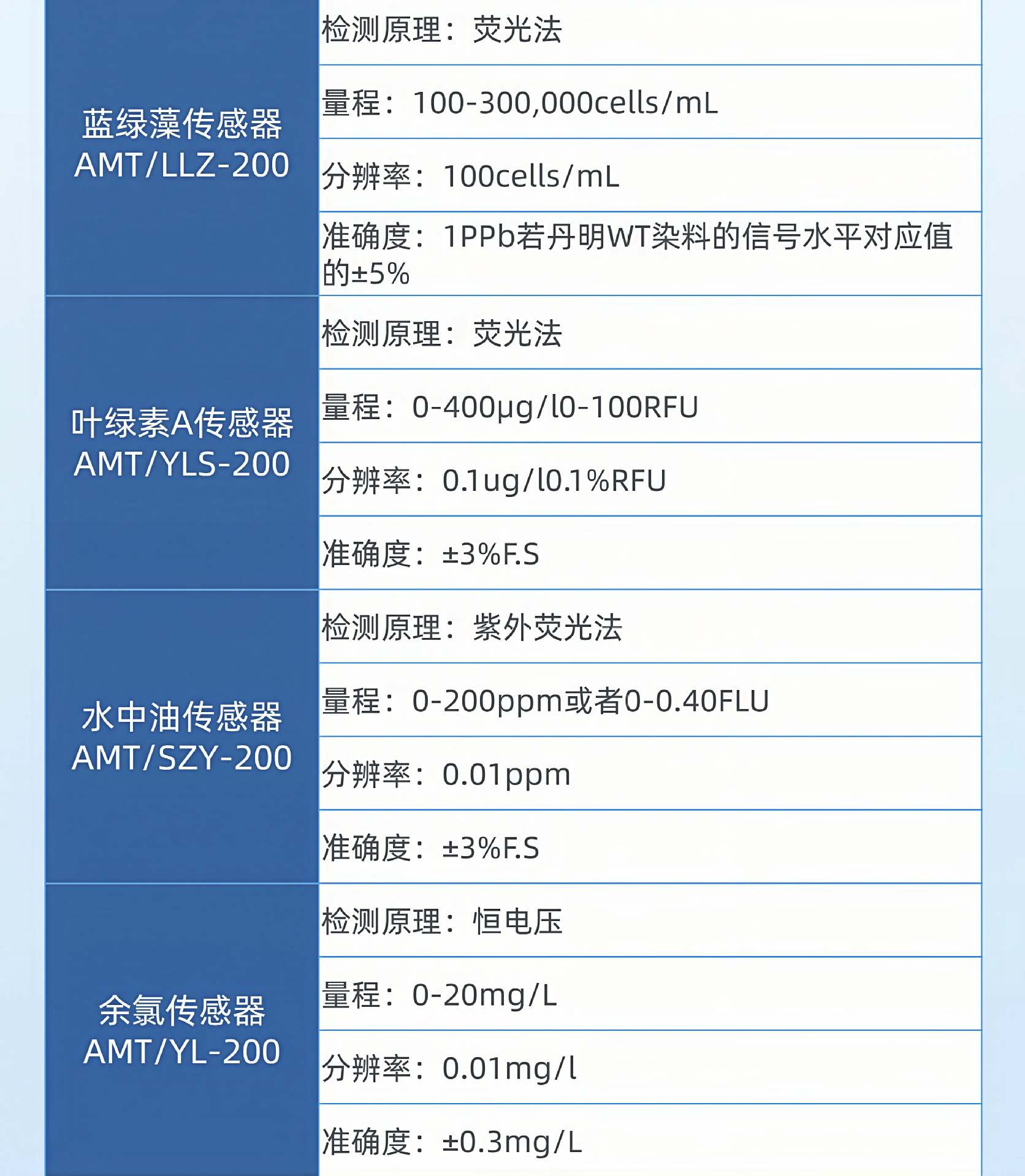 | 蓝绿藻传感器 AMT/LLZ-200 | 检测原理：荧光法 |
|---|---|
| | 量程：100-300,000cells/mL |
| | 分辨率：100cells/mL |
| | 准确度：1PPb若丹明WT染料的信号水平对应值的±5% |
| 叶绿素A传感器 AMT/YLS-200 | 检测原理：荧光法 |
| | 量程：0-400μg/l0-100RFU |
| | 分辨率：0.1ug/l0.1%RFU |
| | 准确度：±3%F.S |
| 水中油传感器 AMT/SZY-200 | 检测原理：紫外荧光法 |
| | 量程：0-200ppm或者0-0.40FLU |
| | 分辨率：0.01ppm |
| | 准确度：±3%F.S |
| 余氯传感器 AMT/YL-200 | 检测原理：恒电压 |
| | 量程：0-20mg/L |
| | 分辨率：0.01mg/l |
| | 准确度：±0.3mg/L |